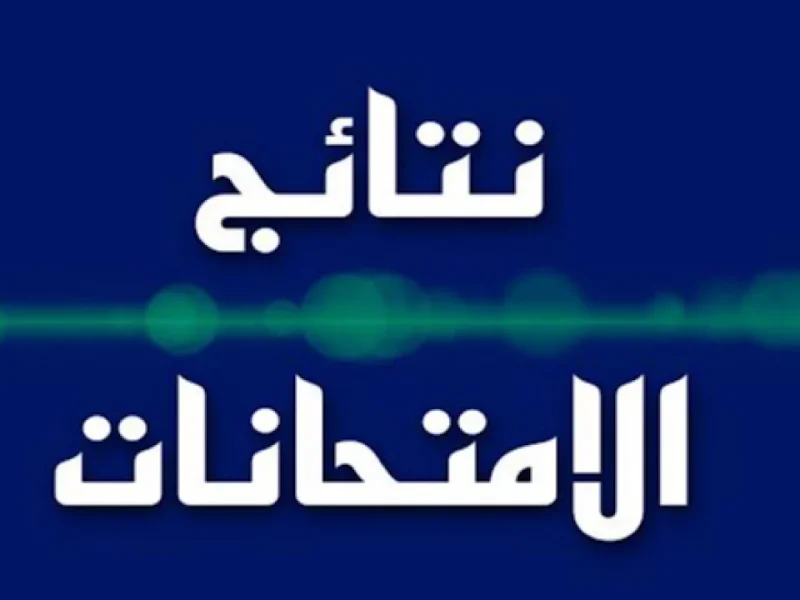 نتائج

الامتحانات